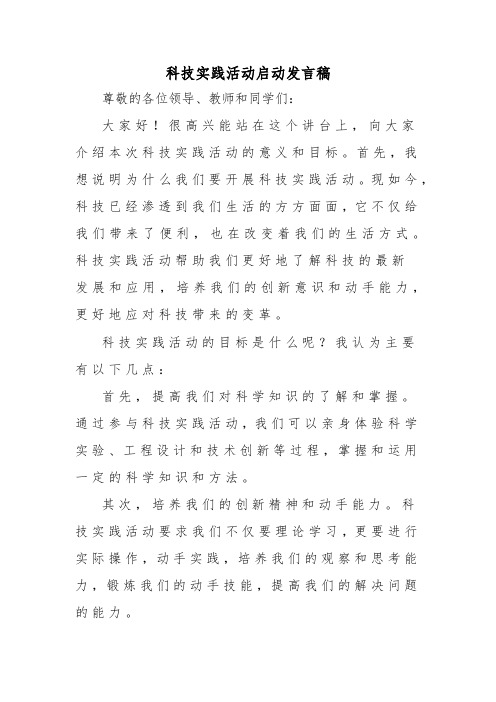 科技实践活动启动发言稿

尊敬的各位领导、教师和同学们：

大家好！很高兴能站在这个讲台上，向大家介绍本次科技实践活动的意义和目标。首先，我想说明为什么我们要开展科技实践活动。现如今，科技已经渗透到我们生活的方方面面，它不仅给我们带来了便利，也在改变着我们的生活方式。科技实践活动帮助我们更好地了解科技的最新发展和应用，培养我们的创新意识和动手能力，更好地应对科技带来的变革。

科技实践活动的目标是什么呢？我认为主要有以下几点：

首先，提高我们对科学知识的了解和掌握。通过参与科技实践活动，我们可以亲身体验科学实验、工程设计和技术创新等过程，掌握和运用一定的科学知识和方法。

其次，培养我们的创新精神和动手能力。科技实践活动要求我们不仅要理论学习，更要进行实际操作，动手实践，培养我们的观察和思考能力，锻炼我们的动手技能，提高我们的解决问题的能力。